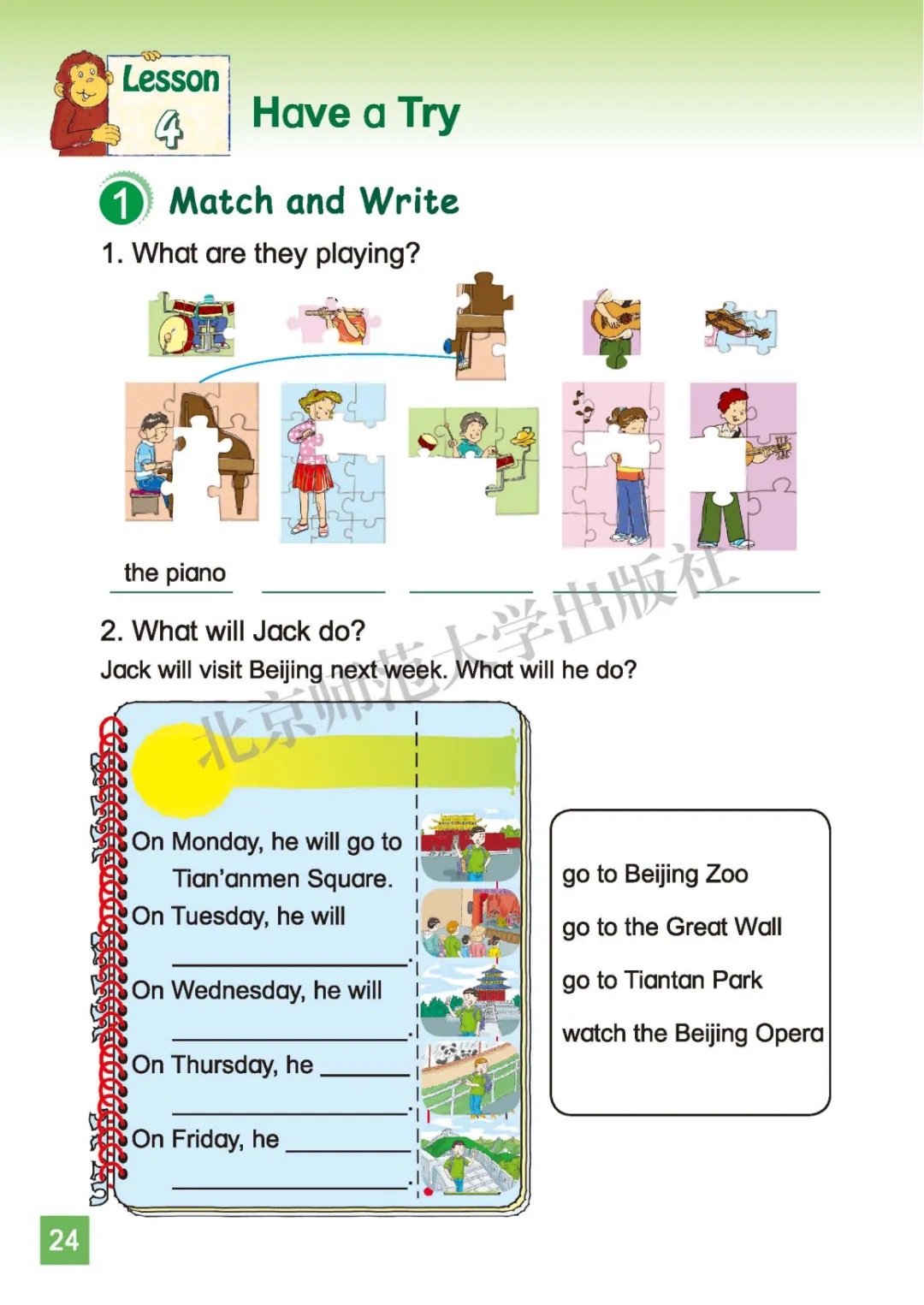 Lesson 4

Have a Try

1 Match and Write

1. What are they playing?

the piano ____ ____ ____ ____

2. What will Jack do?

Jack will visit Beijing next week. What will he do?

On Monday, he will go to Tian'anmen Square.

On Tuesday, he will ____.

On Wednesday, he will ____.

On Thursday, he ____ ____.

On Friday, he ____ ____.

go to Beijing Zoo

go to the Great Wall

go to Tiantan Park

watch the Beijing Opera

24

北京师范大学出版社